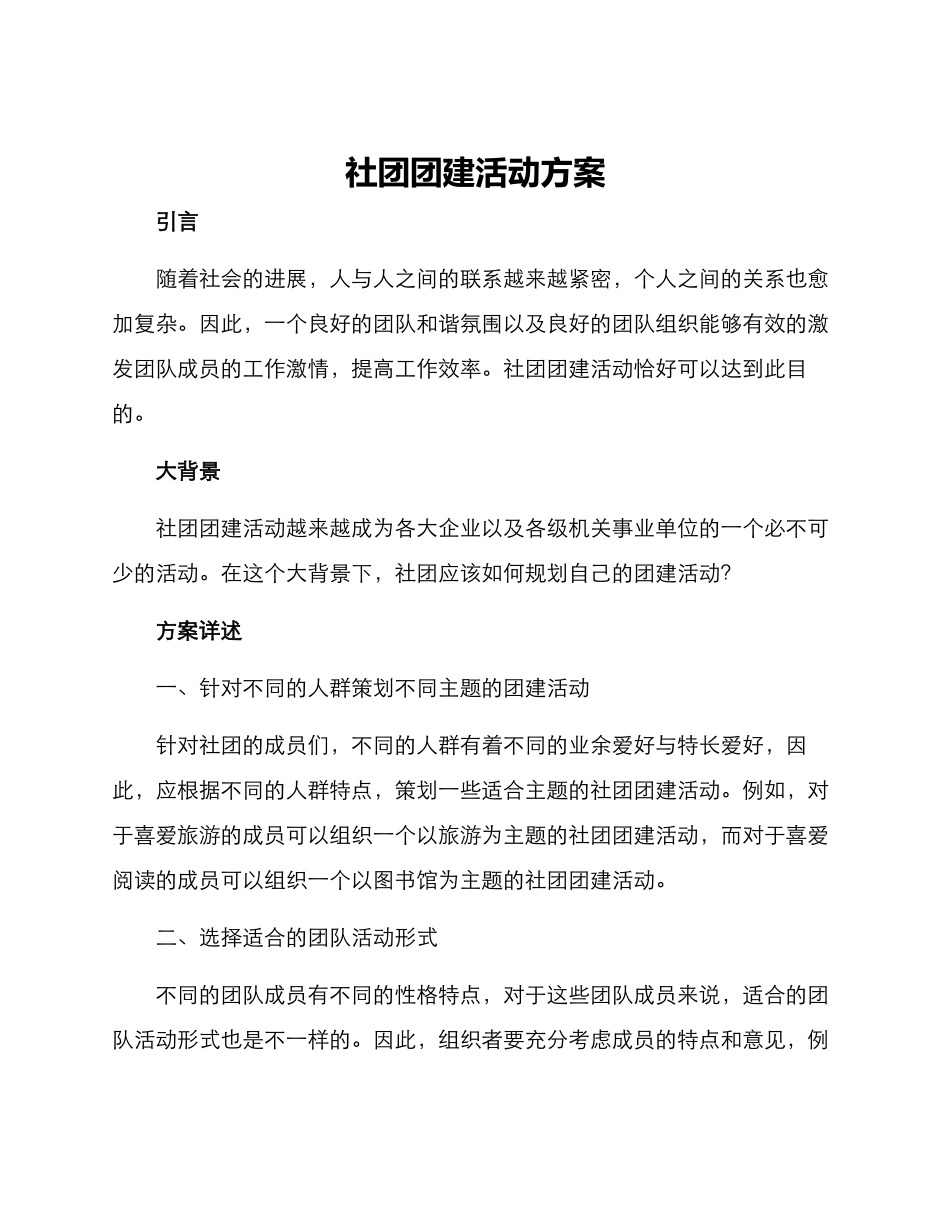 社团团建活动方案

引言

随着社会的进展，人与人之间的联系越来越紧密，个人之间的关系也愈加复杂。因此，一个良好的团队和谐氛围以及良好的团队组织能够有效的激发团队成员的工作激情，提高工作效率。社团团建活动恰好可以达到此目的。

大背景

社团团建活动越来越成为各大企业以及各级机关事业单位的一个必不可少的活动。在这个大背景下，社团应该如何规划自己的团建活动?

方案详述

一、针对不同的人群策划不同主题的团建活动

针对社团的成员们，不同的人群有着不同的业余爱好与特长爱好，因此，应根据不同的人群特点，策划一些适合主题的社团团建活动。例如，对于喜爱旅游的成员可以组织一个以旅游为主题的社团团建活动，而对于喜爱阅读的成员可以组织一个以图书馆为主题的社团团建活动。

二、选择适合的团队活动形式

不同的团队成员有不同的性格特点，对于这些团队成员来说，适合的团队活动形式也是不一样的。因此，组织者要充分考虑成员的特点和意见，例